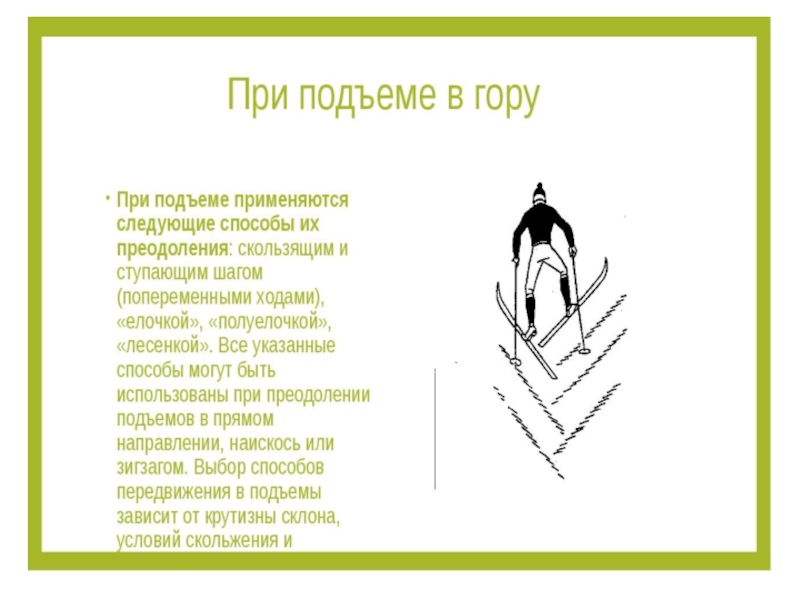 При подъеме в гору

• При подъеме применяются следующие способы их преодоления: скользящим и ступающим шагом (попеременными ходами), «елочкой», «полуелочкой», «лесенкой». Все указанные способы могут быть использованы при преодолении подъемов в прямом направлении, наискось или зигзагом. Выбор способов передвижения в подъемы зависит от крутизны склона, условий скольжения и